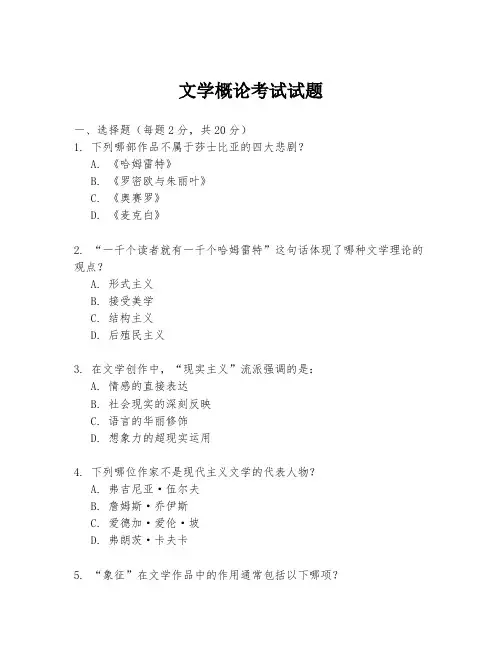 文学概论考试试题

一、选择题（每题 2 分，共 20 分）

1. 下列哪部作品不属于莎士比亚的四大悲剧？
A. 《哈姆雷特》
B. 《罗密欧与朱丽叶》
C. 《奥赛罗》
D. 《麦克白》

2. “一千个读者就有一千个哈姆雷特”这句话体现了哪种文学理论的观点？
A. 形式主义
B. 接受美学
C. 结构主义
D. 后殖民主义

3. 在文学创作中，“现实主义”流派强调的是：
A. 情感的直接表达
B. 社会现实的深刻反映
C. 语言的华丽修饰
D. 想象力的超现实运用

4. 下列哪位作家不是现代主义文学的代表人物？
A. 弗吉尼亚·伍尔夫
B. 詹姆斯·乔伊斯
C. 爱德加·爱伦·坡
D. 弗朗茨·卡夫卡

5. “象征”在文学作品中的作用通常包括以下哪项？